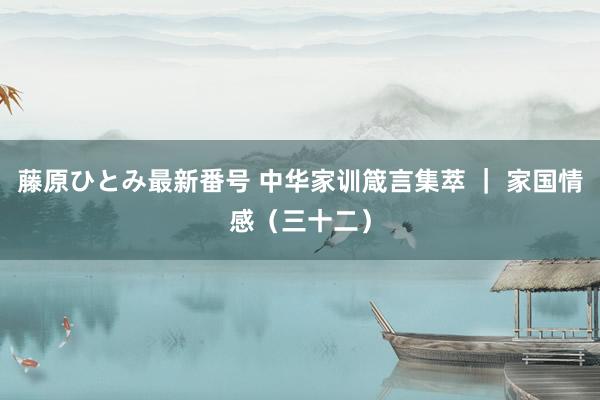 藤原ひとみ最新番号 中华家训箴言集萃 ｜ 家国情感（三十二）